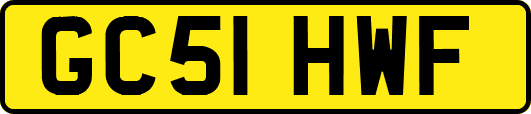 GC51 HWF